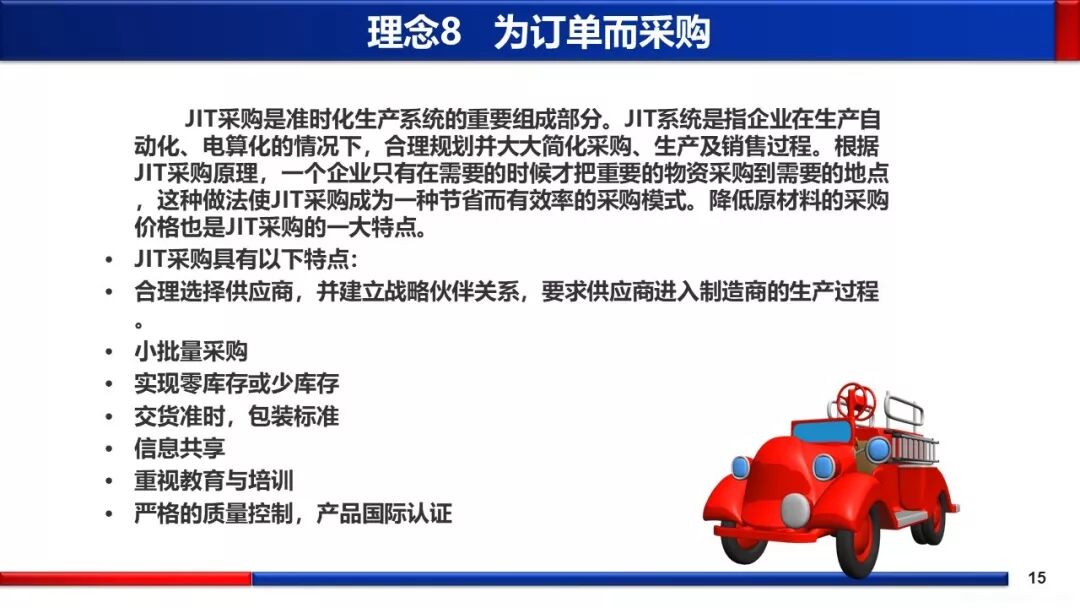 理念8　为订单而采购

JIT采购是准时化生产系统的重要组成部分。JIT系统是指企业在生产自动化、电算化的情况下，合理规划并大大简化采购、生产及销售过程。根据JIT采购原理，一个企业只有在需要的时候才把重要的物资采购到需要的地点，这种做法使JIT采购成为一种节省而有效率的采购模式。降低原材料的采购价格也是JIT采购的一大特点。

• JIT采购具有以下特点：
• 合理选择供应商，并建立战略伙伴关系，要求供应商进入制造商的生产过程。
• 小批量采购
• 实现零库存或少库存
• 交货准时，包装标准
• 信息共享
• 重视教育与培训
• 严格的质量控制，产品国际认证

15